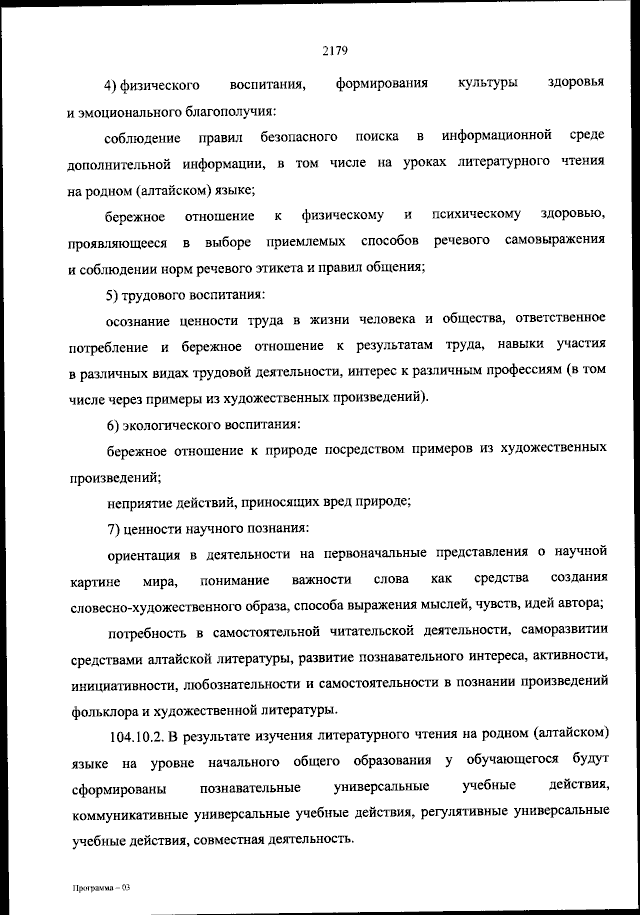 2179

4) физического воспитания, формирования культуры здоровья и эмоционального благополучия:

соблюдение правил безопасного поиска в информационной среде дополнительной информации, в том числе на уроках литературного чтения на родном (алтайском) языке;

бережное отношение к физическому и психическому здоровью, проявляющееся в выборе приемлемых способов речевого самовыражения и соблюдении норм речевого этикета и правил общения;

5) трудового воспитания:

осознание ценности труда в жизни человека и общества, ответственное потребление и бережное отношение к результатам труда, навыки участия в различных видах трудовой деятельности, интерес к различным профессиям (в том числе через примеры из художественных произведений).

6) экологического воспитания:

бережное отношение к природе посредством примеров из художественных произведений;

неприятие действий, приносящих вред природе;

7) ценности научного познания:

ориентация в деятельности на первоначальные представления о научной картине мира, понимание важности слова как средства создания словесно-художественного образа, способа выражения мыслей, чувств, идей автора;

потребность в самостоятельной читательской деятельности, саморазвитии средствами алтайской литературы, развитие познавательного интереса, активности, инициативности, любознательности и самостоятельности в познании произведений фольклора и художественной литературы.

104.10.2. В результате изучения литературного чтения на родном (алтайском) языке на уровне начального общего образования у обучающегося будут сформированы познавательные универсальные учебные действия, коммуникативные универсальные учебные действия, регулятивные универсальные учебные действия, совместная деятельность.

Программа – 03